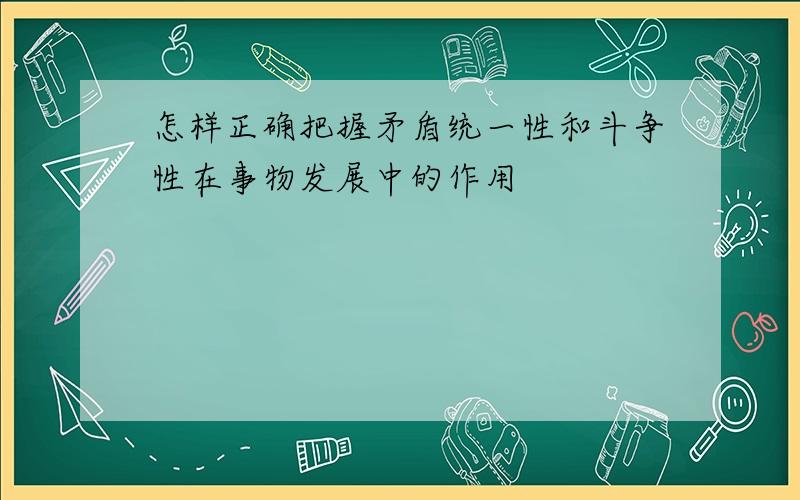 怎样正确把握矛盾统一性和斗争性在事物发展中的作用